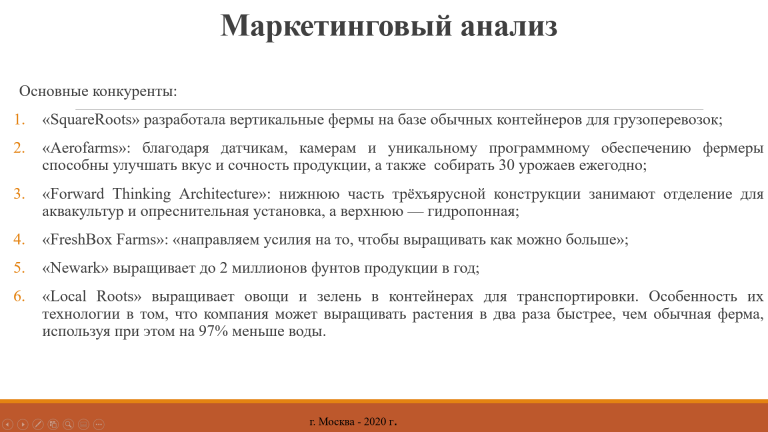 Маркетинговый анализ

Основные конкуренты:

1. «SquareRoots» разработала вертикальные фермы на базе обычных контейнеров для грузоперевозок;

2. «Aerofarms»: благодаря датчикам, камерам и уникальному программному обеспечению фермеры способны улучшать вкус и сочность продукции, а также собирать 30 урожаев ежегодно;

3. «Forward Thinking Architecture»: нижнюю часть трёхъярусной конструкции занимают отделение для аквакультур и опреснительная установка, а верхнюю — гидропонная;

4. «FreshBox Farms»: «направляем усилия на то, чтобы выращивать как можно больше»;

5. «Newark» выращивает до 2 миллионов фунтов продукции в год;

6. «Local Roots» выращивает овощи и зелень в контейнерах для транспортировки. Особенность их технологии в том, что компания может выращивать растения в два раза быстрее, чем обычная ферма, используя при этом на 97% меньше воды.

г. Москва - 2020 г.